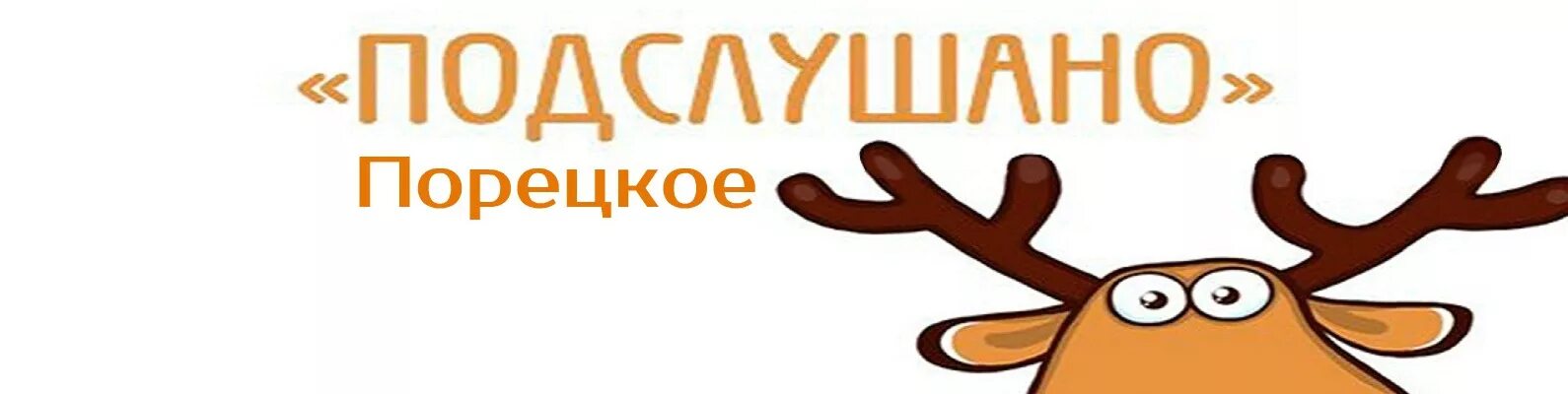 «ПОДСЛУШАНО»
Порецкое